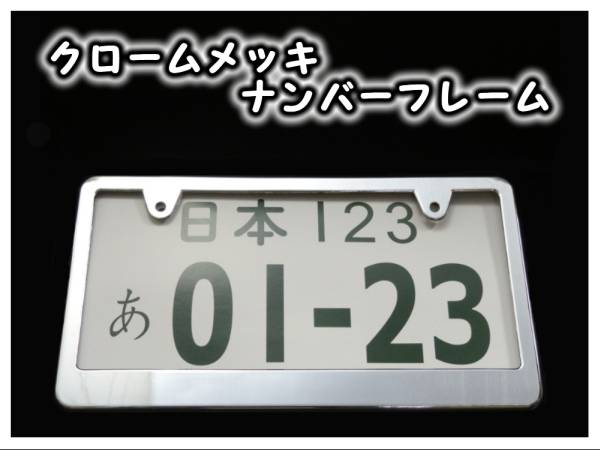 クロームメッキ
ナンバーフレーム

日本 123
あ 01-23